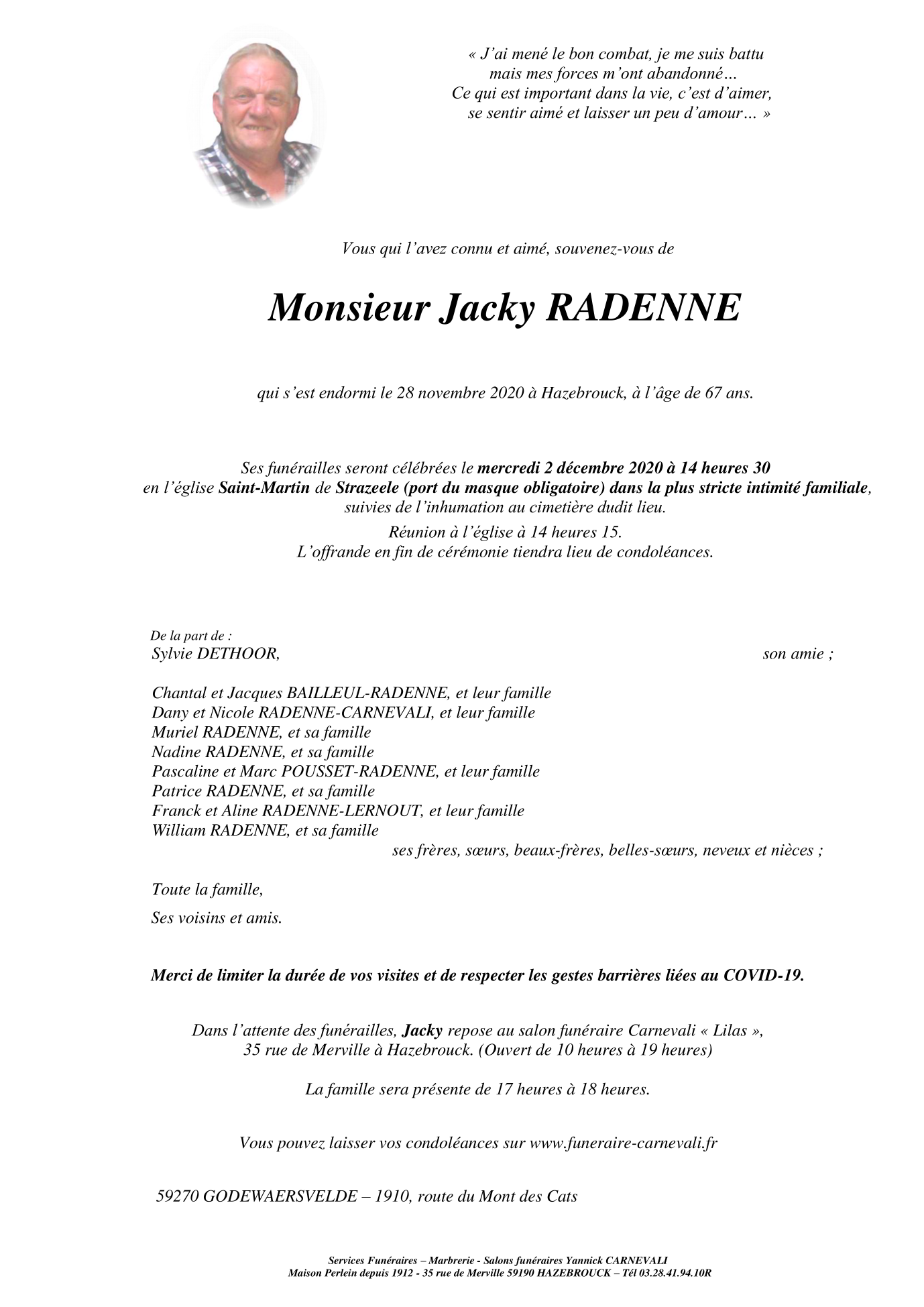 « J'ai mené le bon combat, je me suis battu
mais mes forces m'ont abandonné…
Ce qui est important dans la vie, c'est d'aimer,
se sentir aimé et laisser un peu d'amour… »

Vous qui l'avez connu et aimé, souvenez-vous de

Monsieur Jacky RADENNE

qui s'est endormi le 28 novembre 2020 à Hazebrouck, à l'âge de 67 ans.

Ses funérailles seront célébrées le mercredi 2 décembre 2020 à 14 heures 30
en l'église Saint-Martin de Strazeele (port du masque obligatoire) dans la plus stricte intimité familiale,
suivies de l'inhumation au cimetière dudit lieu.

Réunion à l'église à 14 heures 15.
L'offrande en fin de cérémonie tiendra lieu de condoléances.

De la part de :
Sylvie DETHOOR, son amie ;

Chantal et Jacques BAILLEUL-RADENNE, et leur famille
Dany et Nicole RADENNE-CARNEVALI, et leur famille
Muriel RADENNE, et sa famille
Nadine RADENNE, et sa famille
Pascaline et Marc POUSSET-RADENNE, et leur famille
Patrice RADENNE, et sa famille
Franck et Aline RADENNE-LERNOUT, et leur famille
William RADENNE, et sa famille
ses frères, sœurs, beaux-frères, belles-sœurs, neveux et nièces ;

Toute la famille,

Ses voisins et amis.

Merci de limiter la durée de vos visites et de respecter les gestes barrières liées au COVID-19.

Dans l'attente des funérailles, Jacky repose au salon funéraire Carnevali « Lilas »,
35 rue de Merville à Hazebrouck. (Ouvert de 10 heures à 19 heures)

La famille sera présente de 17 heures à 18 heures.

Vous pouvez laisser vos condoléances sur www.funeraire-carnevali.fr

59270 GODEWAERSVELDE – 1910, route du Mont des Cats

Services Funéraires – Marbrerie - Salons funéraires Yannick CARNEVALI
Maison Perlein depuis 1912 - 35 rue de Merville 59190 HAZEBROUCK – Tél 03.28.41.94.10R